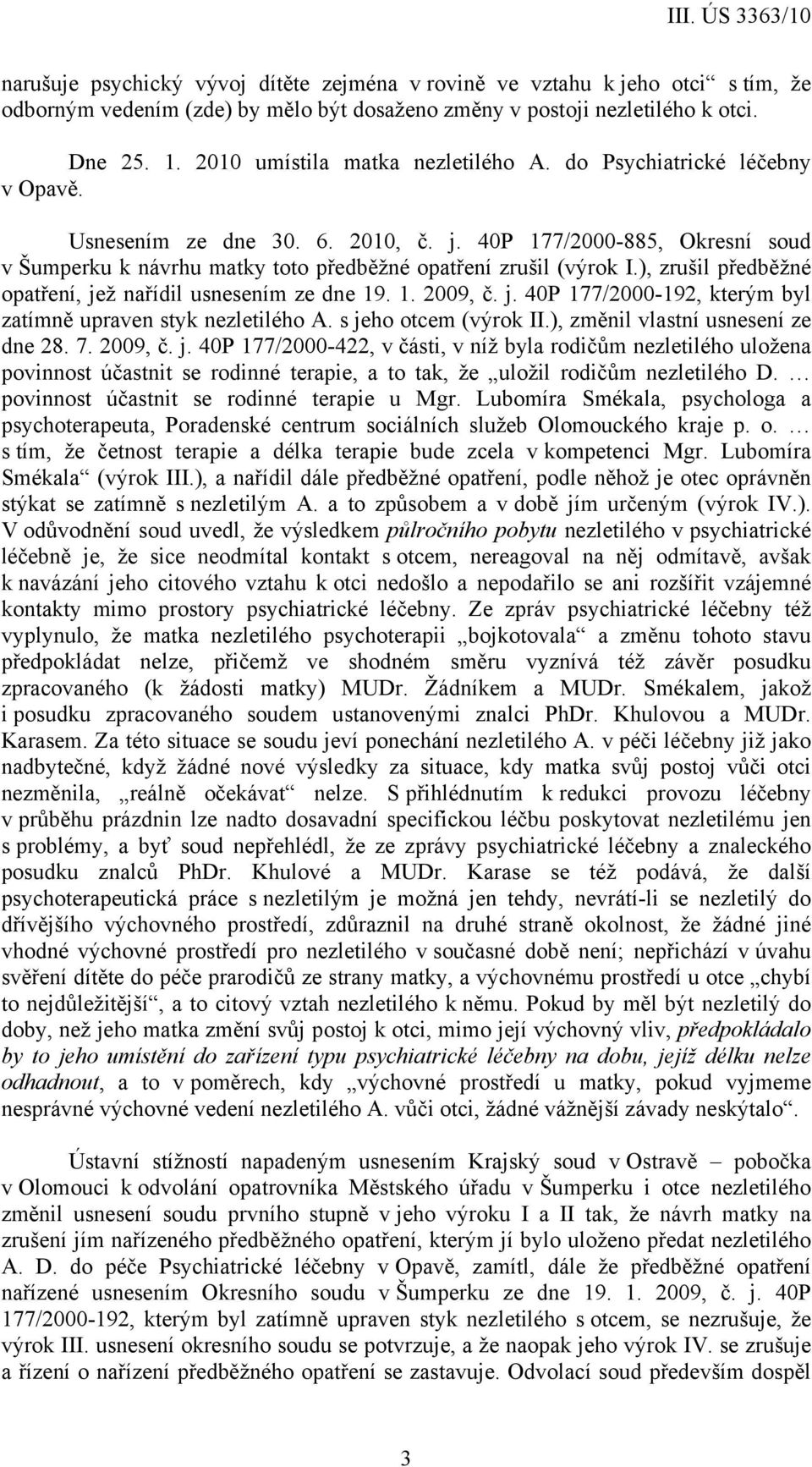 III. ÚS 3363/10

narušuje psychický vývoj dítěte zejména v rovině ve vztahu k jeho otci“ s tím, že odborným vedením (zde) by mělo být dosaženo změny v postoji nezletilého k otci.

Dne 25. 1. 2010 umístila matka nezletilého A. do Psychiatrické léčebny v Opavě.

Usnesením ze dne 30. 6. 2010, č. j. 40P 177/2000-885, Okresní soud v Šumperku k návrhu matky toto předběžné opatření zrušil (výrok I.), zrušil předběžné opatření, jež nařídil usnesením ze dne 19. 1. 2009, č. j. 40P 177/2000-192, kterým byl zatímně upraven styk nezletilého A. s jeho otcem (výrok II.), změnil vlastní usnesení ze dne 28. 7. 2009, č. j. 40P 177/2000-422, v části, v níž byla rodičům nezletilého uložena povinnost účastnit se rodinné terapie, a to tak, že „uložil rodičům nezletilého D. … povinnost účastnit se rodinné terapie u Mgr. Lubomíra Smékala, psychologa a psychoterapeuta, Poradenské centrum sociálních služeb Olomouckého kraje p. o. … s tím, že četnost terapie a délka terapie bude zcela v kompetenci Mgr. Lubomíra Smékala“ (výrok III.), a nařídil dále předběžné opatření, podle něhož je otec oprávněn stýkat se zatímně s nezletilým A. a to způsobem a v době jím určeným (výrok IV.). V odůvodnění soud uvedl, že výsledkem půlročního pobytu nezletilého v psychiatrické léčebně je, že sice neodmítal kontakt s otcem, nereagoval na něj odmítavě, avšak k navázání jeho citového vztahu k otci nedošlo a nepodařilo se ani rozšířit vzájemné kontakty mimo prostory psychiatrické léčebny. Ze zpráv psychiatrické léčebny též vyplynulo, že matka nezletilého psychoterapii „bojkotovala“ a změnu tohoto stavu předpokládat nelze, přičemž ve shodném směru vyznívá též závěr posudku zpracovaného (k žádosti matky) MUDr. Žádníkem a MUDr. Smékalem, jakož i posudku zpracovaného soudem ustanovenými znalci PhDr. Khulovou a MUDr. Karasem. Za této situace se soudu jeví ponechání nezletilého A. v péči léčebny již jako nadbytečné, když žádné nové výsledky za situace, kdy matka svůj postoj vůči otci nezměnila, „reálně očekávat“ nelze. S přihlédnutím k redukci provozu léčebny v průběhu prázdnin lze nadto dosavadní specifickou léčbu poskytovat nezletilému jen s problémy, a byť soud nepřehlédl, že ze zprávy psychiatrické léčebny a znaleckého posudku znalců PhDr. Khulové a MUDr. Karase se též podává, že další psychoterapeutická práce s nezletilým je možná jen tehdy, nevrátí-li se nezletilý do dřívějšího výchovného prostředí, zdůraznil na druhé straně okolnost, že žádné jiné vhodné výchovné prostředí pro nezletilého v současné době není; nepřichází v úvahu svěření dítěte do péče prarodičů ze strany matky, a výchovnému prostředí u otce „chybí to nejdůležitější“, a to citový vztah nezletilého k němu. Pokud by měl být nezletilý do doby, než jeho matka změní svůj postoj k otci, mimo její výchovný vliv, předpokládalo by to jeho umístění do zařízení typu psychiatrické léčebny na dobu, jejíž délku nelze odhadnout, a to v poměrech, kdy „výchovné prostředí u matky, pokud vyjmeme nesprávné výchovné vedení nezletilého A. vůči otci, žádné vážnější závady neskýtalo“.

Ústavní stížností napadeným usnesením Krajský soud v Ostravě – pobočka v Olomouci k odvolání opatrovníka Městského úřadu v Šumperku i otce nezletilého změnil usnesení soudu prvního stupně v jeho výroku I a II tak, že návrh matky na zrušení jím nařízeného předběžného opatření, kterým jí bylo uloženo předat nezletilého A. D. do péče Psychiatrické léčebny v Opavě, zamítl, dále že předběžné opatření nařízené usnesením Okresního soudu v Šumperku ze dne 19. 1. 2009, č. j. 40P 177/2000-192, kterým byl zatímně upraven styk nezletilého s otcem, se nezrušuje, že výrok III. usnesení okresního soudu se potvrzuje, a že naopak jeho výrok IV. se zrušuje a řízení o nařízení předběžného opatření se zastavuje. Odvolací soud především dospěl

3